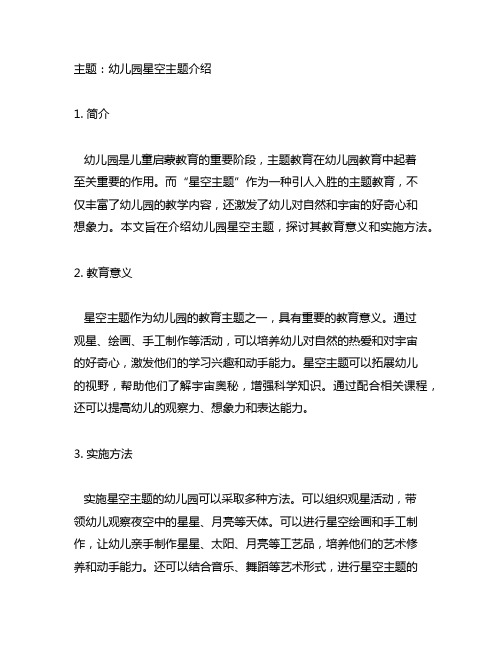 主题：幼儿园星空主题介绍

1. 简介

幼儿园是儿童启蒙教育的重要阶段，主题教育在幼儿园教育中起着至关重要的作用。而“星空主题”作为一种引人入胜的主题教育，不仅丰富了幼儿园的教学内容，还激发了幼儿对自然和宇宙的好奇心和想象力。本文旨在介绍幼儿园星空主题，探讨其教育意义和实施方法。

2. 教育意义

星空主题作为幼儿园的教育主题之一，具有重要的教育意义。通过观星、绘画、手工制作等活动，可以培养幼儿对自然的热爱和对宇宙的好奇心，激发他们的学习兴趣和动手能力。星空主题可以拓展幼儿的视野，帮助他们了解宇宙奥秘，增强科学知识。通过配合相关课程，还可以提高幼儿的观察力、想象力和表达能力。

3. 实施方法

实施星空主题的幼儿园可以采取多种方法。可以组织观星活动，带领幼儿观察夜空中的星星、月亮等天体。可以进行星空绘画和手工制作，让幼儿亲手制作星星、太阳、月亮等工艺品，培养他们的艺术修养和动手能力。还可以结合音乐、舞蹈等艺术形式，进行星空主题的